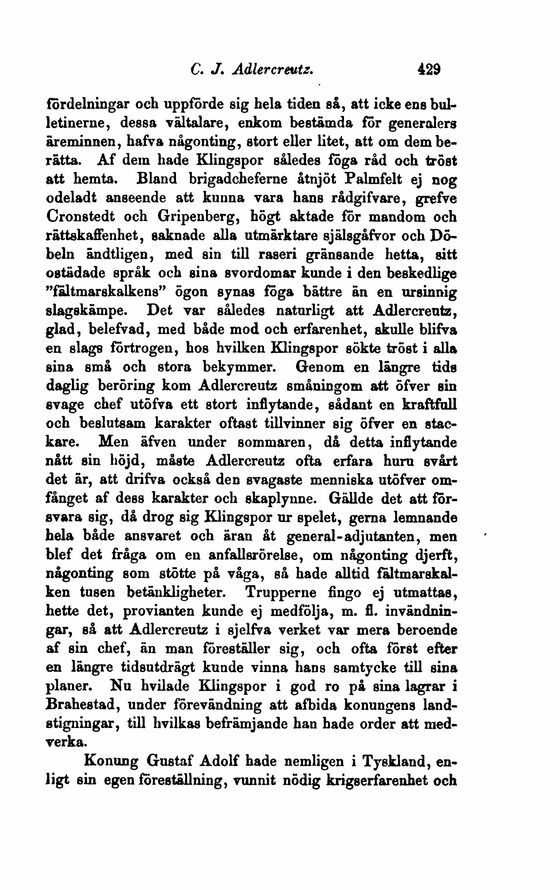 C. J. Adlercreutz. 429

fördelningar och uppförde sig hela tiden så, att icke ens bulletinerne, dessa vältalare, enkom bestämda för generalers äreminnen, hafva någonting, stort eller litet, att om dem berätta. Af dem hade Klingspor således föga råd och tröst att hemta. Bland brigadcheferne åtnjöt Palmfelt ej nog odeladt anseende att kunna vara hans rådgifvare, grefve Cronstedt och Gripenberg, högt aktade för mandom och rättskaffenhet, saknade alla utmärktare själsgåfvor och Döbeln ändtligen, med sin till raseri gränsande hetta, sitt ostädade språk och sina svordomar kunde i den beskedlige "fältmarskalkens" ögon synas föga bättre än en ursinnig slagskämpe. Det var således naturligt att Adlercreutz, glad, belefvad, med både mod och erfarenhet, skulle blifva en slags förtrogen, hos hvilken Klingspor sökte tröst i alla sina små och stora bekymmer. Genom en längre tids daglig beröring kom Adlercreutz småningom att öfver sin svage chef utöfva ett stort inflytande, sådant en kraftfull och beslutsam karakter oftast tillvinner sig öfver en stackare. Men äfven under sommaren, då detta inflytande nått sin höjd, måste Adlercreutz ofta erfara huru svårt det är, att drifva också den svagaste menniska utöfver omfånget af dess karakter och skaplynne. Gällde det att försvara sig, då drog sig Klingspor ur spelet, gerna lemnande hela både ansvaret och äran åt general-adjutanten, men blef det fråga om en anfallsrörelse, om någonting djerft, någonting som stötte på våga, så hade alltid fältmarskalken tusen betänkligheter. Trupperne fingo ej utmattas, hette det, provianten kunde ej medfölja, m. fl. invändningar, så att Adlercreutz i sjelfva verket var mera beroende af sin chef, än man föreställer sig, och ofta först efter en längre tidsutdrägt kunde vinna hans samtycke till sina planer. Nu hvilade Klingspor i god ro på sina lagrar i Brahestad, under förevändning att afbida konungens landstigningar, till hvilkas befrämjande han hade order att medverka.

Konung Gustaf Adolf hade nemligen i Tyskland, enligt sin egen föreställning, vunnit nödig krigserfarenhet och